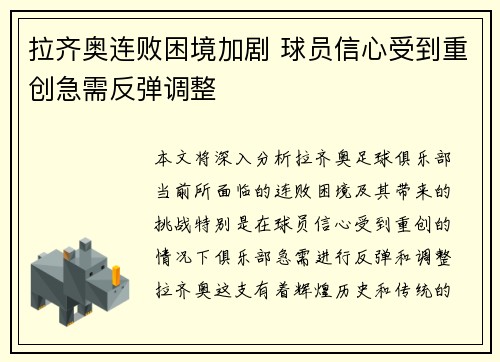 拉齐奥连败困境加剧 球员信心受到重创急需反弹调整

本文将深入分析拉齐奥足球俱乐部当前所面临的连败困境及其带来的挑战特别是在球员信心受到重创的情况下俱乐部急需进行反弹和调整拉齐奥这支有着辉煌历史和传统的